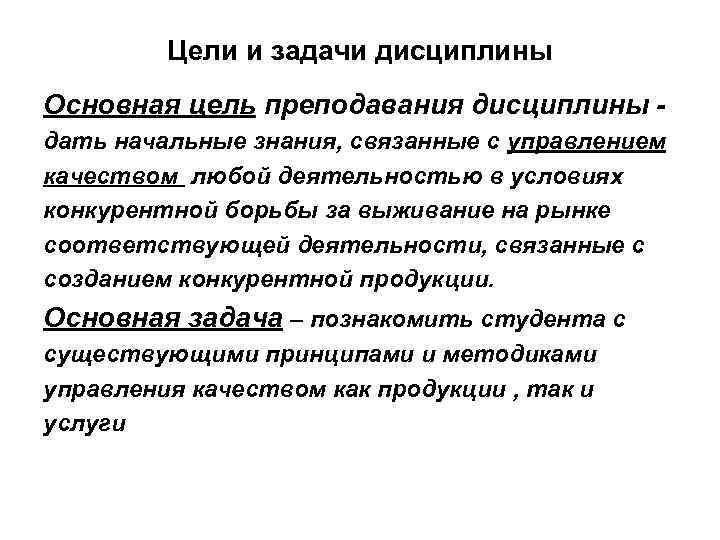 Цели и задачи дисциплины

Основная цель преподавания дисциплины - дать начальные знания, связанные с управлением качеством любой деятельностью в условиях конкурентной борьбы за выживание на рынке соответствующей деятельности, связанные с созданием конкурентной продукции.

Основная задача – познакомить студента с существующими принципами и методиками управления качеством как продукции , так и услуги